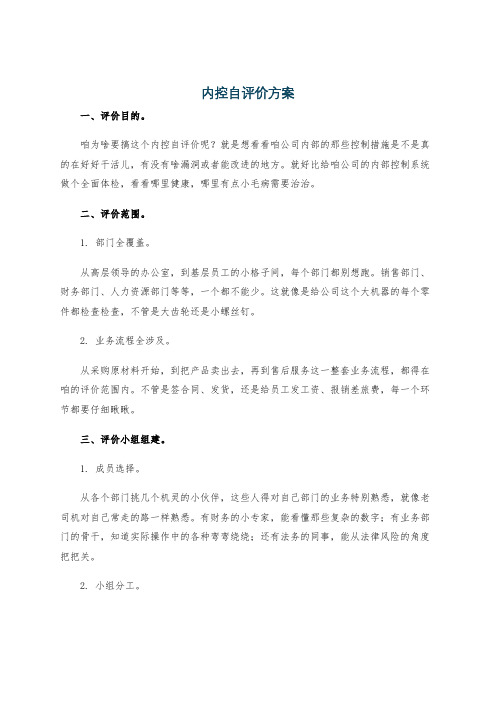 内控自评价方案

一、评价目的。

咱为啥要搞这个内控自评价呢？就是想看看咱公司内部的那些控制措施是不是真的在好好干活儿，有没有啥漏洞或者能改进的地方。就好比给咱公司的内部控制系统做个全面体检，看看哪里健康，哪里有点小毛病需要治治。

二、评价范围。

1. 部门全覆盖。

从高层领导的办公室，到基层员工的小格子间，每个部门都别想跑。销售部门、财务部门、人力资源部门等等，一个都不能少。这就像是给公司这个大机器的每个零件都检查检查，不管是大齿轮还是小螺丝钉。

2. 业务流程全涉及。

从采购原材料开始，到把产品卖出去，再到售后服务这一整套业务流程，都得在咱的评价范围内。不管是签合同、发货，还是给员工发工资、报销差旅费，每一个环节都要仔细瞅瞅。

三、评价小组组建。

1. 成员选择。

从各个部门挑几个机灵的小伙伴，这些人得对自己部门的业务特别熟悉，就像老司机对自己常走的路一样熟悉。有财务的小专家，能看懂那些复杂的数字；有业务部门的骨干，知道实际操作中的各种弯弯绕绕；还有法务的同事，能从法律风险的角度把把关。

2. 小组分工。